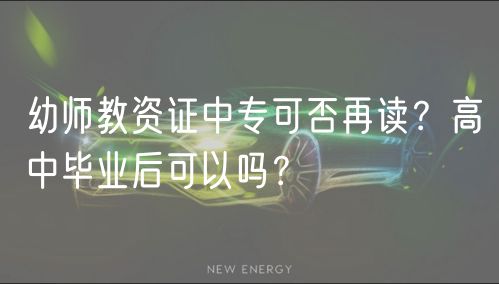 幼师教资证中专可否再读？高中毕业后可以吗？

NEW ENERGY